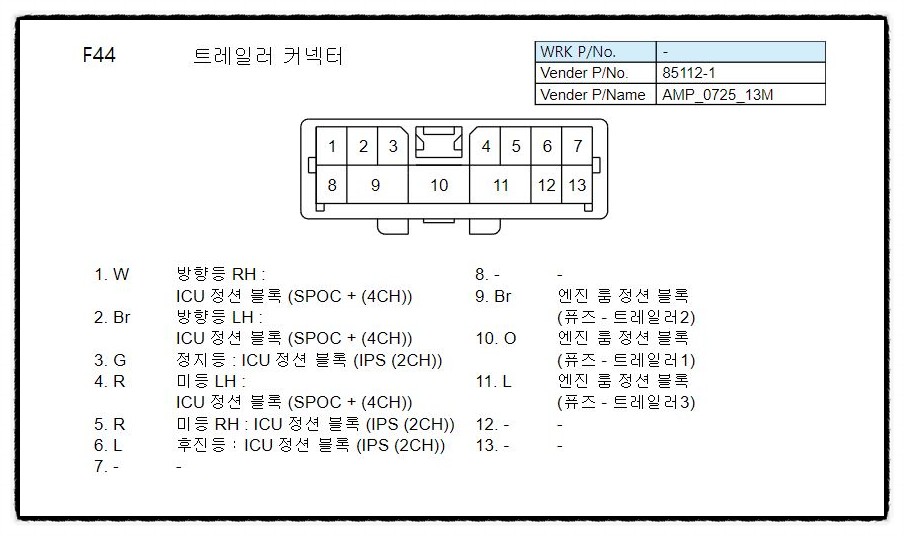 F44 트레일러 커넥터

| WRK P/No. | - |
|---|---|
| Vender P/No. | 85112-1 |
| Vender P/Name | AMP_0725_13M |

1 2 3 4 5 6 7
8 9 10 11 12 13

1. W 방향등 RH : ICU 정션 블록 (SPOC + (4CH))
2. Br 방향등 LH : ICU 정션 블록 (SPOC + (4CH))
3. G 정지등 : ICU 정션 블록 (IPS (2CH))
4. R 미등 LH : ICU 정션 블록 (SPOC + (4CH))
5. R 미등 RH : ICU 정션 블록 (IPS (2CH))
6. L 후진등 : ICU 정션 블록 (IPS (2CH))
7. - -

8. - -
9. Br 엔진 룸 정션 블록 (퓨즈 - 트레일러2)
10. O 엔진 룸 정션 블록 (퓨즈 - 트레일러1)
11. L 엔진 룸 정션 블록 (퓨즈 - 트레일러3)
12. - -
13. - -